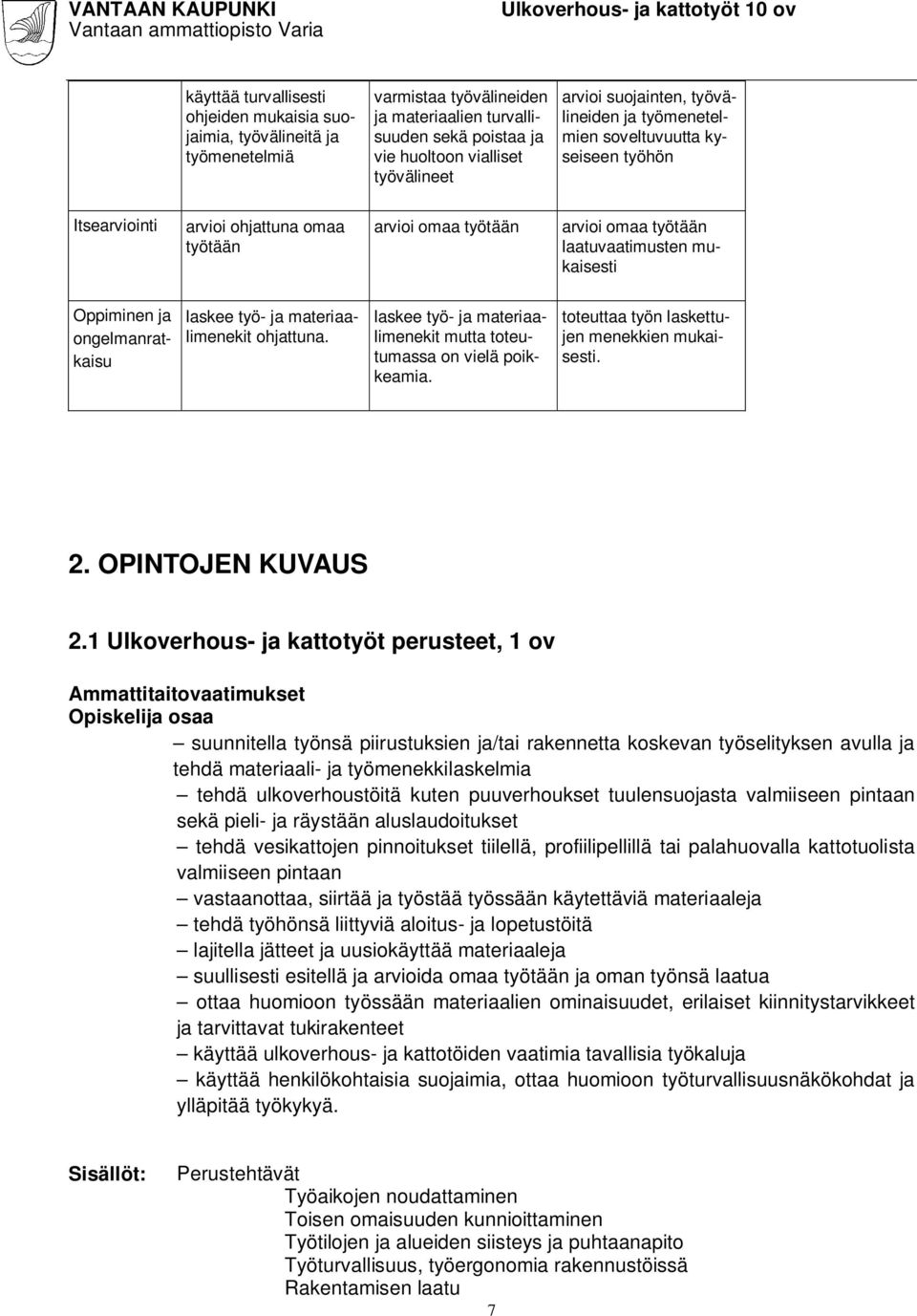 VANTAAN KAUPUNKI
Vantaan ammattiopisto Varia

Ulkoverhous- ja kattotyöt 10 ov

| | | | |
|---|---|---|---|
| | käyttää turvallisesti ohjeiden mukaisia suojaimia, työvälineitä ja työmenetelmiä | varmistaa työvälineiden ja materiaalien turvallisuuden sekä poistaa ja vie huoltoon vialliset työvälineet | arvioi suojainten, työvälineiden ja työmenetelmien soveltuvuutta kyseiseen työhön |
| Itsearviointi | arvioi ohjattuna omaa työtään | arvioi omaa työtään | arvioi omaa työtään laatuvaatimusten mukaisesti |
| Oppiminen ja ongelmanratkaisu | laskee työ- ja materiaalimenekit ohjattuna. | laskee työ- ja materiaalimenekit mutta toteutumassa on vielä poikkeamia. | toteuttaa työn laskettujen menekkien mukaisesti. |

2. OPINTOJEN KUVAUS

2.1 Ulkoverhous- ja kattotyöt perusteet, 1 ov

Ammattitaitovaatimukset
Opiskelija osaa

– suunnitella työnsä piirustuksien ja/tai rakennetta koskevan työselityksen avulla ja tehdä materiaali- ja työmenekkilaskelmia
– tehdä ulkoverhoustöitä kuten puuverhoukset tuulensuojasta valmiiseen pintaan sekä pieli- ja räystään aluslaudoitukset
– tehdä vesikattojen pinnoitukset tiilellä, profiilipellillä tai palahuovalla kattotuolista valmiiseen pintaan
– vastaanottaa, siirtää ja työstää työssään käytettäviä materiaaleja
– tehdä työhönsä liittyviä aloitus- ja lopetustöitä
– lajitella jätteet ja uusiokäyttää materiaaleja
– suullisesti esitellä ja arvioida omaa työtään ja oman työnsä laatua
– ottaa huomioon työssään materiaalien ominaisuudet, erilaiset kiinnitystarvikkeet ja tarvittavat tukirakenteet
– käyttää ulkoverhous- ja kattotöiden vaatimia tavallisia työkaluja
– käyttää henkilökohtaisia suojaimia, ottaa huomioon työturvallisuusnäkökohdat ja ylläpitää työkykyä.

Sisällöt: Perustehtävät
Työaikojen noudattaminen
Toisen omaisuuden kunnioittaminen
Työtilojen ja alueiden siisteys ja puhtaanapito
Työturvallisuus, työergonomia rakennustöissä
Rakentamisen laatu

7